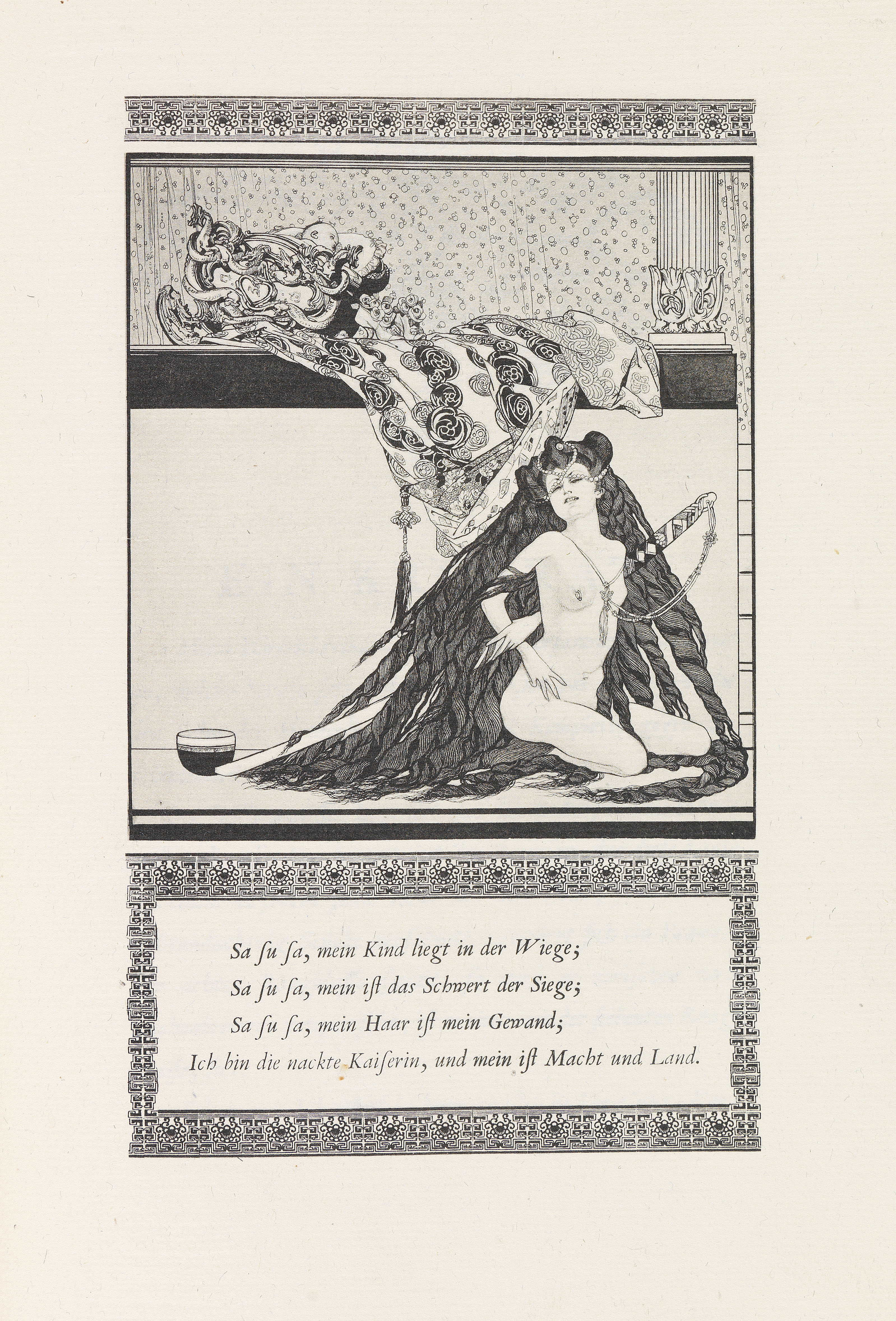 Sa ſu ſa, mein Kind liegt in der Wiege;
Sa ſu ſa, mein iſt das Schwert der Siege;
Sa ſu ſa, mein Haar iſt mein Gewand;
Ich bin die nackte Kaiſerin, und mein iſt Macht und Land.